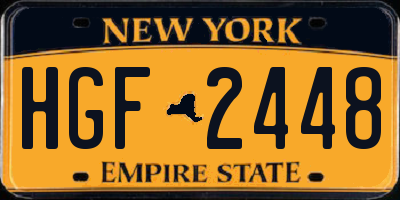 NEW YORK
HGF 2448
EMPIRE STATE